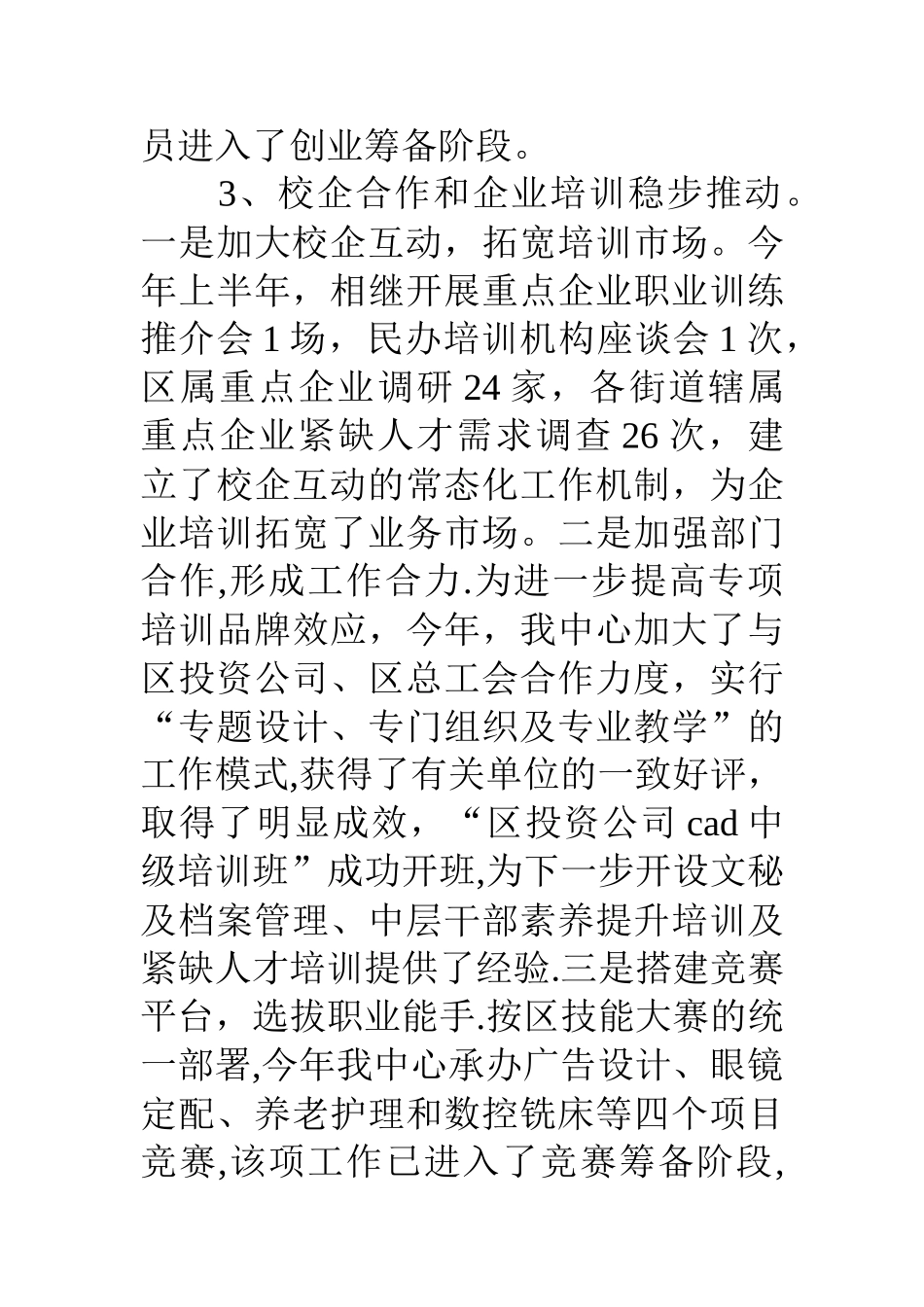 员进入了创业筹备阶段。

3、校企合作和企业培训稳步推动。一是加大校企互动，拓宽培训市场。今年上半年，相继开展重点企业职业训练推介会 1 场，民办培训机构座谈会 1 次，区属重点企业调研 24 家，各街道辖属重点企业紧缺人才需求调查 26 次，建立了校企互动的常态化工作机制，为企业培训拓宽了业务市场。二是加强部门合作,形成工作合力.为进一步提高专项培训品牌效应，今年，我中心加大了与区投资公司、区总工会合作力度，实行“专题设计、专门组织及专业教学”的工作模式,获得了有关单位的一致好评，取得了明显成效，“区投资公司 cad 中级培训班”成功开班,为下一步开设文秘及档案管理、中层干部素养提升培训及紧缺人才培训提供了经验.三是搭建竞赛平台，选拔职业能手.按区技能大赛的统一部署,今年我中心承办广告设计、眼镜定配、养老护理和数控铣床等四个项目竞赛,该项工作已进入了竞赛筹备阶段,